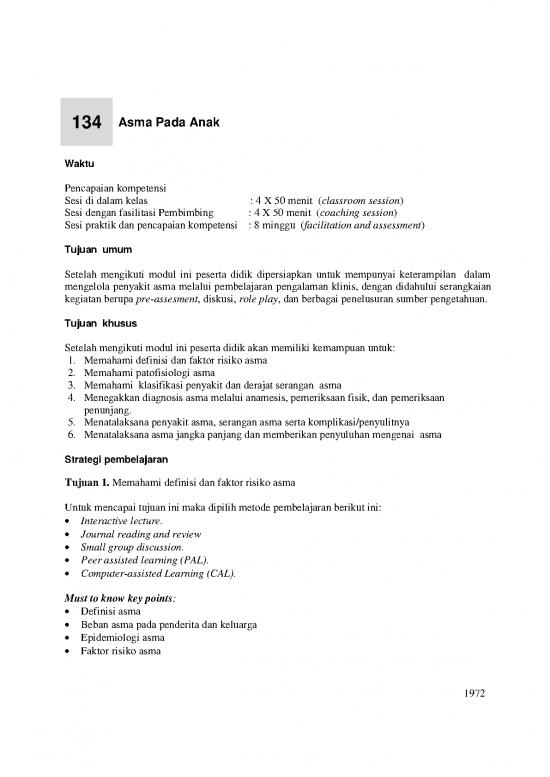 134 Asma Pada Anak

Waktu

Pencapaian kompetensi
Sesi di dalam kelas : 4 X 50 menit (classroom session)
Sesi dengan fasilitasi Pembimbing : 4 X 50 menit (coaching session)
Sesi praktik dan pencapaian kompetensi : 8 minggu (facilitation and assessment)

Tujuan umum

Setelah mengikuti modul ini peserta didik dipersiapkan untuk mempunyai keterampilan dalam mengelola penyakit asma melalui pembelajaran pengalaman klinis, dengan didahului serangkaian kegiatan berupa pre-assesment, diskusi, role play, dan berbagai penelusuran sumber pengetahuan.

Tujuan khusus

Setelah mengikuti modul ini peserta didik akan memiliki kemampuan untuk:
1. Memahami definisi dan faktor risiko asma
2. Memahami patofisiologi asma
3. Memahami klasifikasi penyakit dan derajat serangan asma
4. Menegakkan diagnosis asma melalui anamesis, pemeriksaan fisik, dan pemeriksaan penunjang.
5. Menatalaksana penyakit asma, serangan asma serta komplikasi/penyulitnya
6. Menatalaksana asma jangka panjang dan memberikan penyuluhan mengenai asma

Strategi pembelajaran

Tujuan 1. Memahami definisi dan faktor risiko asma

Untuk mencapai tujuan ini maka dipilih metode pembelajaran berikut ini:
• Interactive lecture.
• Journal reading and review
• Small group discussion.
• Peer assisted learning (PAL).
• Computer-assisted Learning (CAL).

Must to know key points:
• Definisi asma
• Beban asma pada penderita dan keluarga
• Epidemiologi asma
• Faktor risiko asma

1972